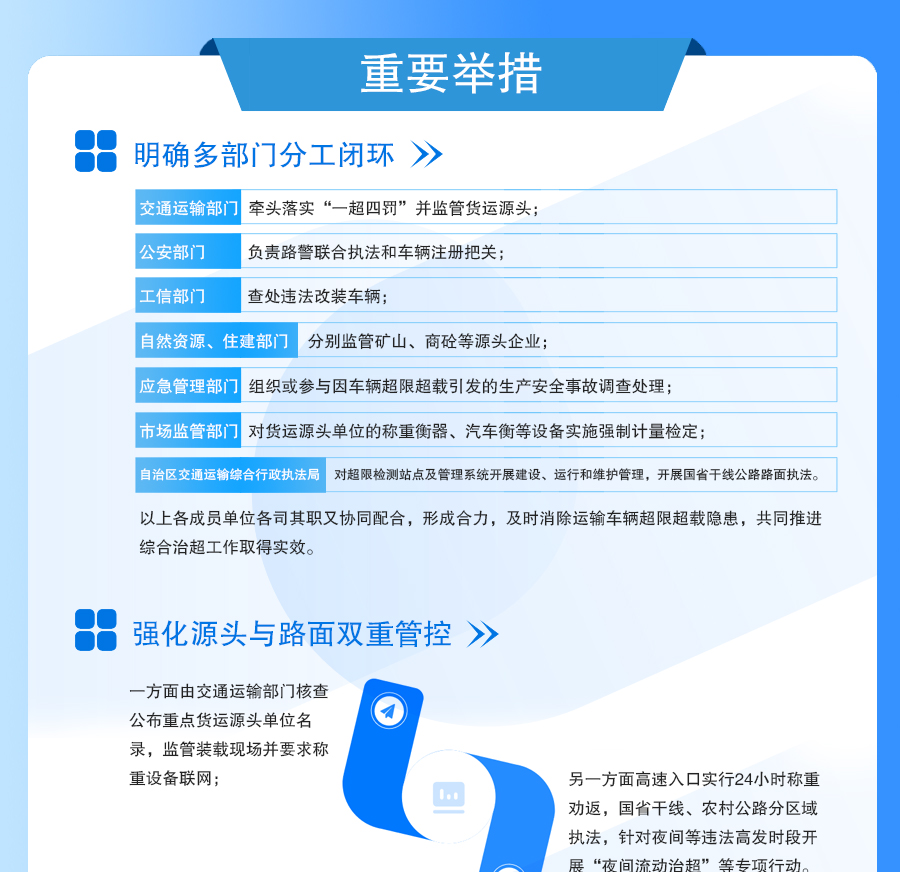 重要举措

明确多部门分工闭环

交通运输部门 牵头落实“一超四罚”并监管货运源头；

公安部门 负责路警联合执法和车辆注册把关；

工信部门 查处违法改装车辆；

自然资源、住建部门 分别监管矿山、商砼等源头企业；

应急管理部门 组织或参与因车辆超限超载引发的生产安全事故调查处理；

市场监管部门 对货运源头单位的称重衡器、汽车衡等设备实施强制计量检定；

自治区交通运输综合行政执法局 对超限检测站点及管理系统开展建设、运行和维护管理，开展国省干线公路路面执法。

以上各成员单位各司其职又协同配合，形成合力，及时消除运输车辆超限超载隐患，共同推进综合治超工作取得实效。

强化源头与路面双重管控

一方面由交通运输部门核查公布重点货运源头单位名录，监管装载现场并要求称重设备联网；

另一方面高速入口实行24小时称重劝返，国省干线、农村公路分区域执法，针对夜间等违法高发时段开展“夜间流动治超”等专项行动。